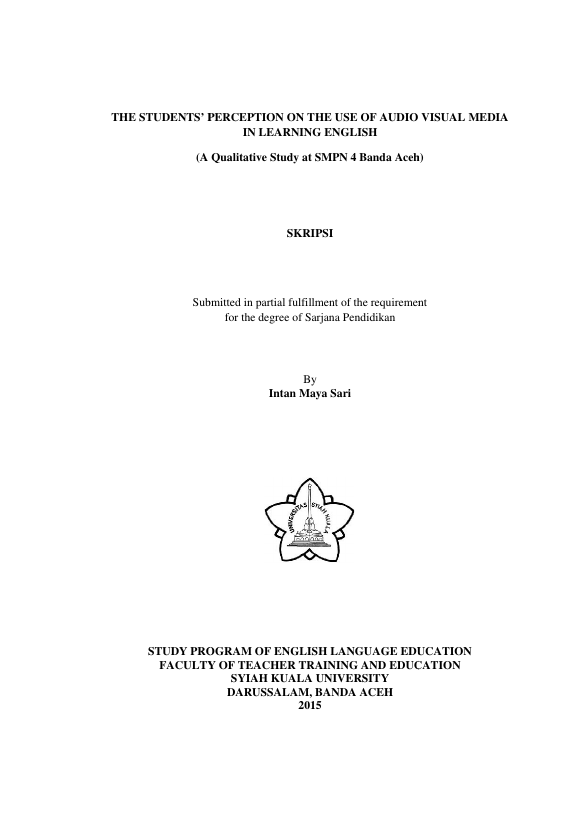 THE STUDENTS' PERCEPTION ON THE USE OF AUDIO VISUAL MEDIA IN LEARNING ENGLISH

(A Qualitative Study at SMPN 4 Banda Aceh)

SKRIPSI

Submitted in partial fulfillment of the requirement for the degree of Sarjana Pendidikan

By
Intan Maya Sari

UNIVERSITAS SYIAH KUALA

STUDY PROGRAM OF ENGLISH LANGUAGE EDUCATION
FACULTY OF TEACHER TRAINING AND EDUCATION
SYIAH KUALA UNIVERSITY
DARUSSALAM, BANDA ACEH
2015